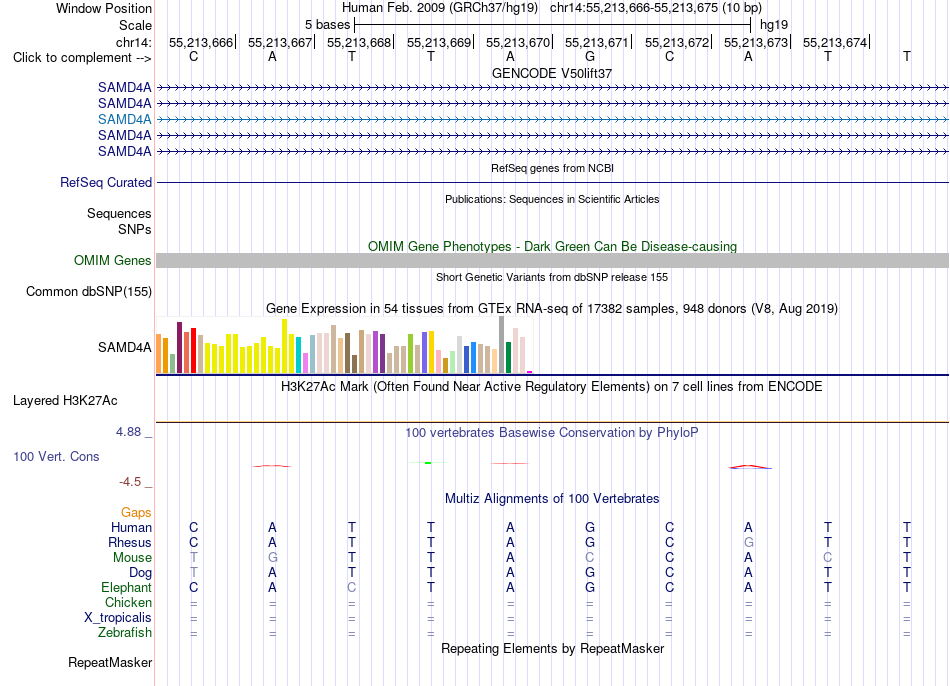 Window Position Human Feb. 2009 (GRCh37/hg19) chr14:55,213,666-55,213,675 (10 bp)
Scale 5 bases hg19
chr14: 55,213,666| 55,213,667| 55,213,668| 55,213,669| 55,213,670| 55,213,671| 55,213,672| 55,213,673| 55,213,674|
Click to complement --> C A T T A G C A T T

GENCODE V50lift37
SAMD4A
SAMD4A
SAMD4A
SAMD4A
SAMD4A

RefSeq genes from NCBI
RefSeq Curated

Publications: Sequences in Scientific Articles
Sequences
SNPs

OMIM Gene Phenotypes - Dark Green Can Be Disease-causing
OMIM Genes

Short Genetic Variants from dbSNP release 155
Common dbSNP(155)

Gene Expression in 54 tissues from GTEx RNA-seq of 17382 samples, 948 donors (V8, Aug 2019)
SAMD4A

H3K27Ac Mark (Often Found Near Active Regulatory Elements) on 7 cell lines from ENCODE
Layered H3K27Ac

4.88 _ 100 vertebrates Basewise Conservation by PhyloP
100 Vert. Cons
-4.5 _

Multiz Alignments of 100 Vertebrates
Gaps
Human C A T T A G C A T T
Rhesus C A T T A G C G T T
Mouse T G T T A C C A C T
Dog T A T T A G C A T T
Elephant C A C T A G C A T T
Chicken = = = = = = = = = =
X_tropicalis = = = = = = = = = =
Zebrafish = = = = = = = = = =

Repeating Elements by RepeatMasker
RepeatMasker